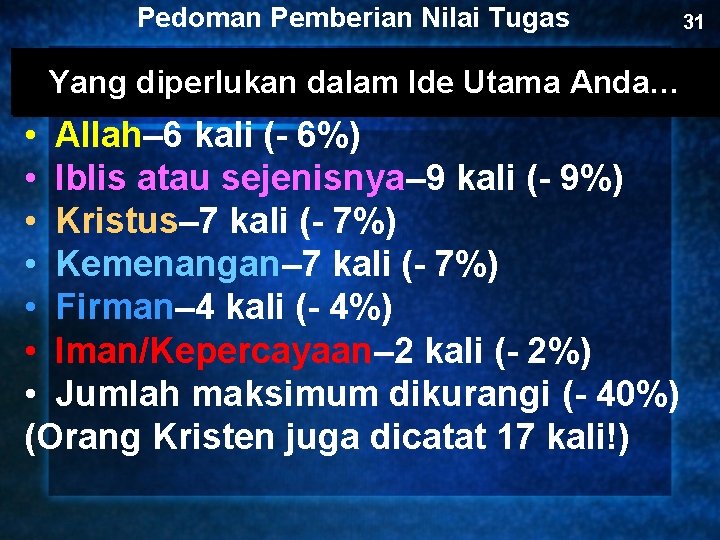 Pedoman Pemberian Nilai Tugas

31

Yang diperlukan dalam Ide Utama Anda…

• Allah–6 kali (- 6%)
• Iblis atau sejenisnya–9 kali (- 9%)
• Kristus–7 kali (- 7%)
• Kemenangan–7 kali (- 7%)
• Firman–4 kali (- 4%)
• Iman/Kepercayaan–2 kali (- 2%)
• Jumlah maksimum dikurangi (- 40%)
(Orang Kristen juga dicatat 17 kali!)